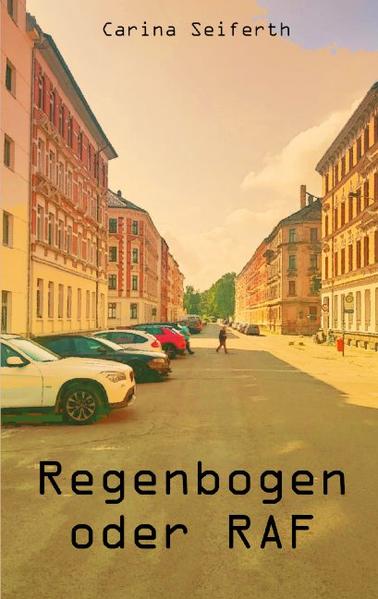 Carina Seiferth

Regenbogen oder RAF